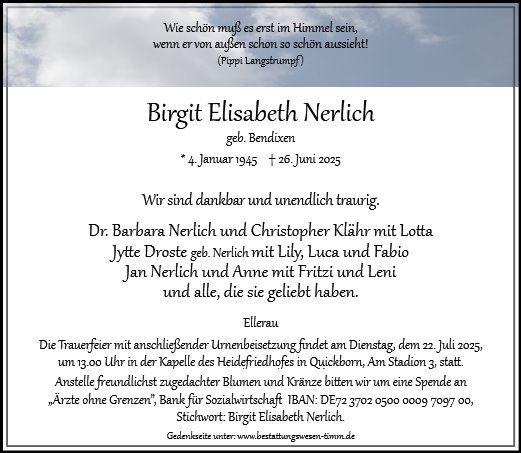 Wie schön muß es erst im Himmel sein,
wenn er von außen schon so schön aussieht!
(Pippi Langstrumpf)

Birgit Elisabeth Nerlich
geb. Bendixen
* 4. Januar 1945 † 26. Juni 2025

Wir sind dankbar und unendlich traurig.

Dr. Barbara Nerlich und Christopher Klähr mit Lotta
Jytte Droste geb. Nerlich mit Lily, Luca und Fabio
Jan Nerlich und Anne mit Fritzi und Leni
und alle, die sie geliebt haben.

Ellerau

Die Trauerfeier mit anschließender Urnenbeisetzung findet am Dienstag, dem 22. Juli 2025, um 13.00 Uhr in der Kapelle des Heidefriedhofes in Quickborn, Am Stadion 3, statt.
Anstelle freundlichst zugedachter Blumen und Kränze bitten wir um eine Spende an „Ärzte ohne Grenzen", Bank für Sozialwirtschaft IBAN: DE72 3702 0500 0009 7097 00, Stichwort: Birgit Elisabeth Nerlich.

Gedenkseite unter: www.bestattungswesen-timm.de